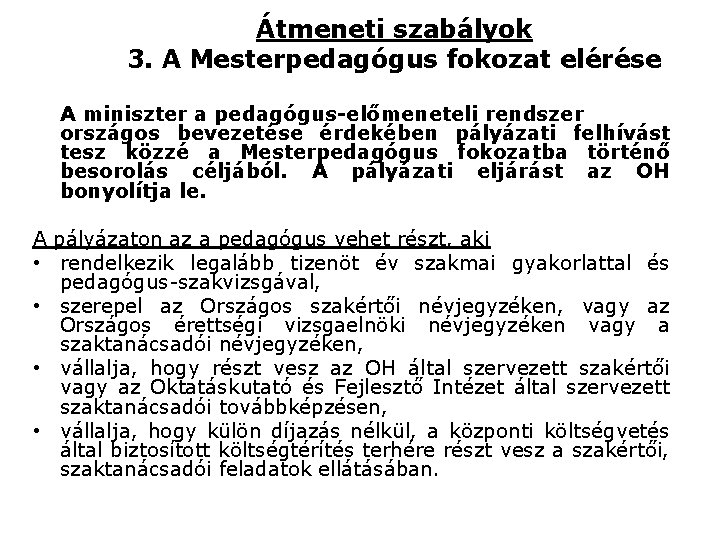 Átmeneti szabályok
3. A Mesterpedagógus fokozat elérése

A miniszter a pedagógus-előmeneteli rendszer országos bevezetése érdekében pályázati felhívást tesz közzé a Mesterpedagógus fokozatba történő besorolás céljából. A pályázati eljárást az OH bonyolítja le.

A pályázaton az a pedagógus vehet részt, aki
• rendelkezik legalább tizenöt év szakmai gyakorlattal és pedagógus-szakvizsgával,
• szerepel az Országos szakértői névjegyzéken, vagy az Országos érettségi vizsgaelnöki névjegyzéken vagy a szaktanácsadói névjegyzéken,
• vállalja, hogy részt vesz az OH által szervezett szakértői vagy az Oktatáskutató és Fejlesztő Intézet által szervezett szaktanácsadói továbbképzésen,
• vállalja, hogy külön díjazás nélkül, a központi költségvetés által biztosított költségtérítés terhére részt vesz a szakértői, szaktanácsadói feladatok ellátásában.